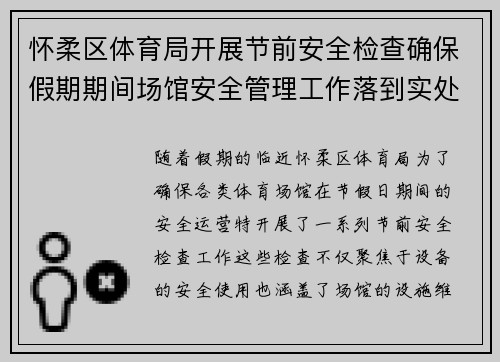 怀柔区体育局开展节前安全检查确保假期期间场馆安全管理工作落到实处

随着假期的临近怀柔区体育局为了确保各类体育场馆在节假日期间的安全运营特开展了一系列节前安全检查工作这些检查不仅聚焦于设备的安全使用也涵盖了场馆的设施维